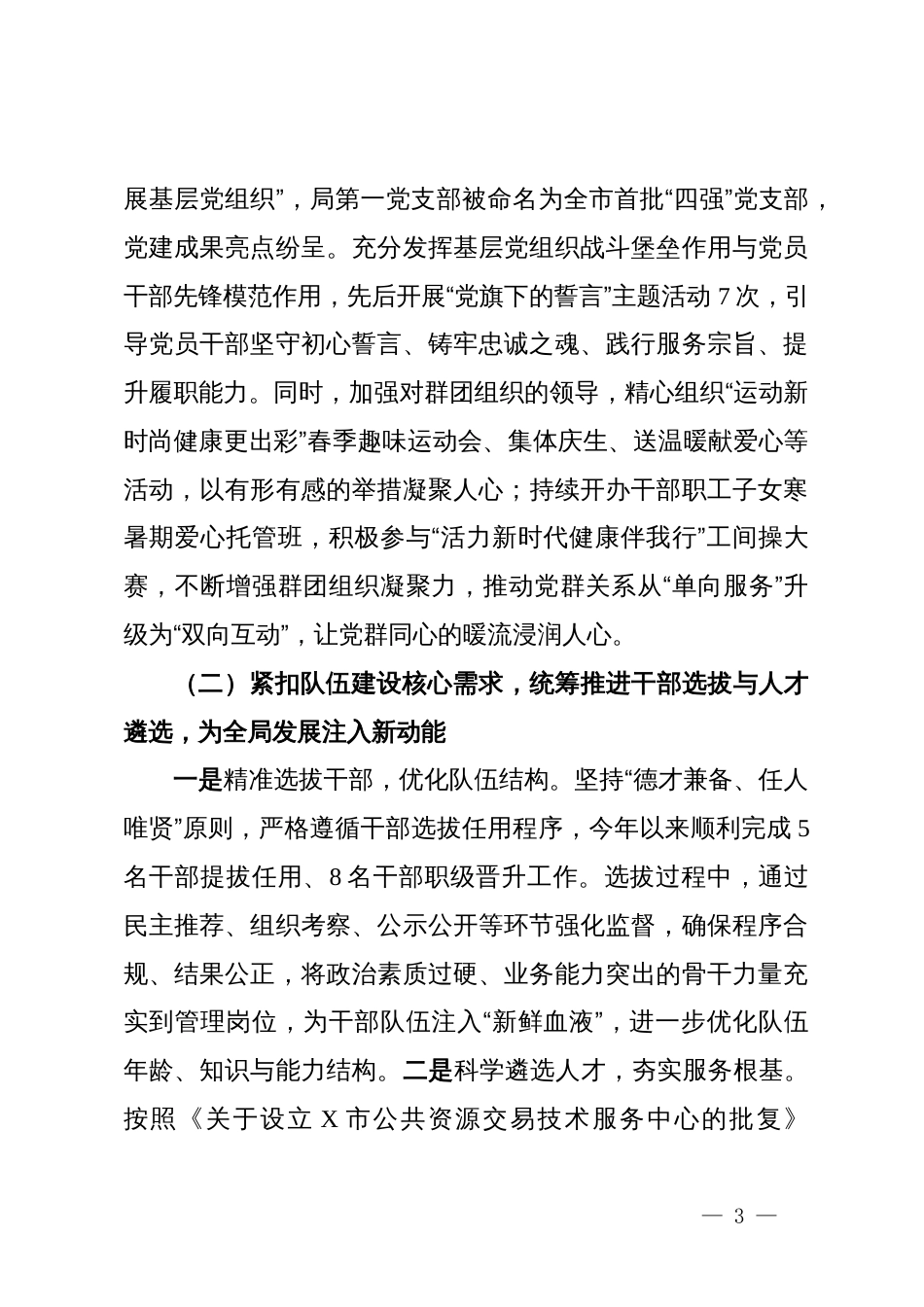 展基层党组织”，局第一党支部被命名为全市首批“四强”党支部，党建成果亮点纷呈。充分发挥基层党组织战斗堡垒作用与党员干部先锋模范作用，先后开展“党旗下的誓言”主题活动7次，引导党员干部坚守初心誓言、铸牢忠诚之魂、践行服务宗旨、提升履职能力。同时，加强对群团组织的领导，精心组织“运动新时尚健康更出彩”春季趣味运动会、集体庆生、送温暖献爱心等活动，以有形有感的举措凝聚人心；持续开办干部职工子女寒暑期爱心托管班，积极参与“活力新时代健康伴我行”工间操大赛，不断增强群团组织凝聚力，推动党群关系从“单向服务”升级为“双向互动”，让党群同心的暖流浸润人心。

（二）紧扣队伍建设核心需求，统筹推进干部选拔与人才遴选，为全局发展注入新动能

一是精准选拔干部，优化队伍结构。坚持“德才兼备、任人唯贤”原则，严格遵循干部选拔任用程序，今年以来顺利完成5名干部提拔任用、8名干部职级晋升工作。选拔过程中，通过民主推荐、组织考察、公示公开等环节强化监督，确保程序合规、结果公正，将政治素质过硬、业务能力突出的骨干力量充实到管理岗位，为干部队伍注入“新鲜血液”，进一步优化队伍年龄、知识与能力结构。二是科学遴选人才，夯实服务根基。按照《关于设立X市公共资源交易技术服务中心的批复》

— 3 —